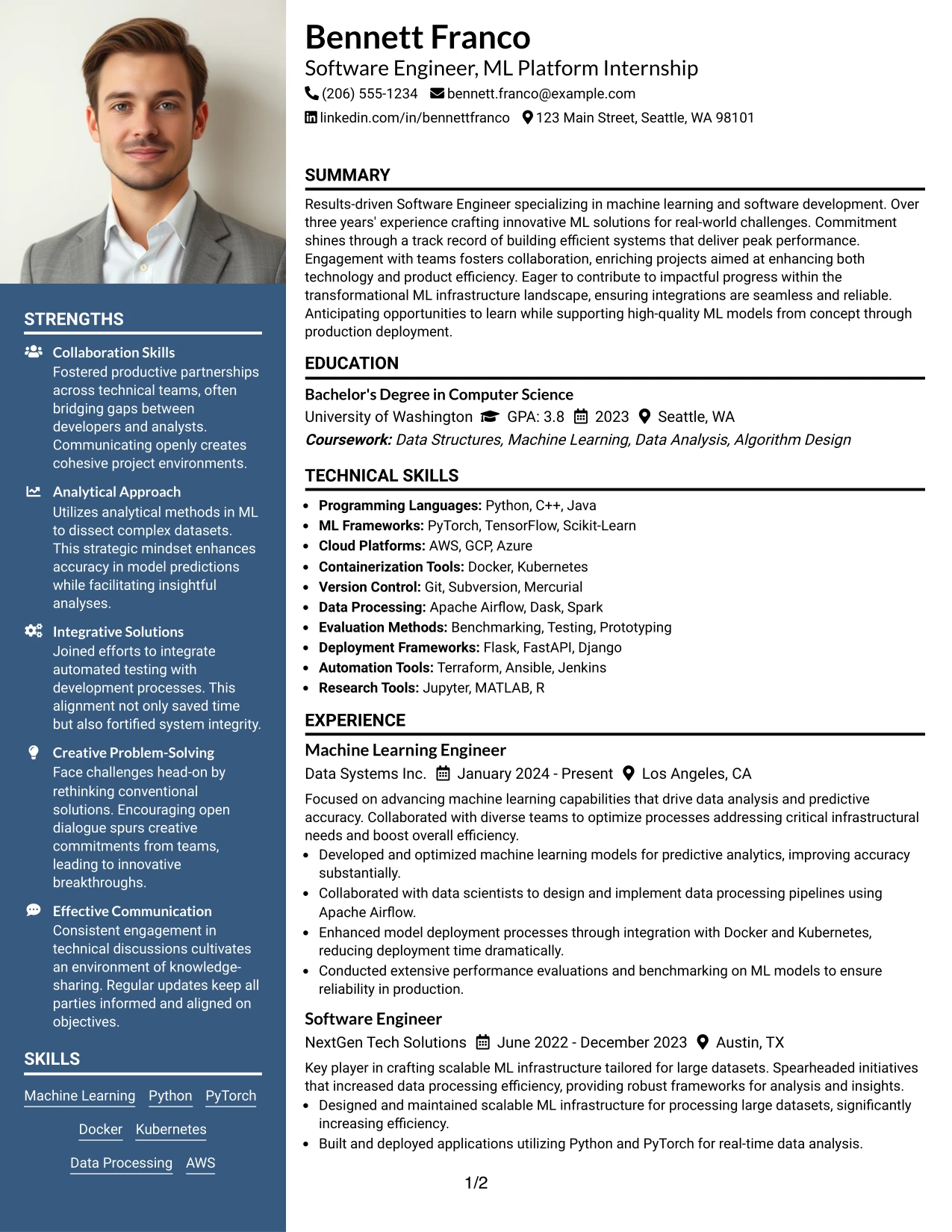 STRENGTHS

Collaboration Skills
Fostered productive partnerships across technical teams, often bridging gaps between developers and analysts. Communicating openly creates cohesive project environments.

Analytical Approach
Utilizes analytical methods in ML to dissect complex datasets. This strategic mindset enhances accuracy in model predictions while facilitating insightful analyses.

Integrative Solutions
Joined efforts to integrate automated testing with development processes. This alignment not only saved time but also fortified system integrity.

Creative Problem-Solving
Face challenges head-on by rethinking conventional solutions. Encouraging open dialogue spurs creative commitments from teams, leading to innovative breakthroughs.

Effective Communication
Consistent engagement in technical discussions cultivates an environment of knowledge-sharing. Regular updates keep all parties informed and aligned on objectives.

SKILLS

Machine Learning Python PyTorch
Docker Kubernetes
Data Processing AWS

Bennett Franco
Software Engineer, ML Platform Internship
(206) 555-1234 bennett.franco@example.com
linkedin.com/in/bennettfranco 123 Main Street, Seattle, WA 98101

SUMMARY

Results-driven Software Engineer specializing in machine learning and software development. Over three years' experience crafting innovative ML solutions for real-world challenges. Commitment shines through a track record of building efficient systems that deliver peak performance. Engagement with teams fosters collaboration, enriching projects aimed at enhancing both technology and product efficiency. Eager to contribute to impactful progress within the transformational ML infrastructure landscape, ensuring integrations are seamless and reliable. Anticipating opportunities to learn while supporting high-quality ML models from concept through production deployment.

EDUCATION

Bachelor's Degree in Computer Science
University of Washington GPA: 3.8 2023 Seattle, WA
Coursework: Data Structures, Machine Learning, Data Analysis, Algorithm Design

TECHNICAL SKILLS

• Programming Languages: Python, C++, Java
• ML Frameworks: PyTorch, TensorFlow, Scikit-Learn
• Cloud Platforms: AWS, GCP, Azure
• Containerization Tools: Docker, Kubernetes
• Version Control: Git, Subversion, Mercurial
• Data Processing: Apache Airflow, Dask, Spark
• Evaluation Methods: Benchmarking, Testing, Prototyping
• Deployment Frameworks: Flask, FastAPI, Django
• Automation Tools: Terraform, Ansible, Jenkins
• Research Tools: Jupyter, MATLAB, R

EXPERIENCE

Machine Learning Engineer
Data Systems Inc. January 2024 - Present Los Angeles, CA
Focused on advancing machine learning capabilities that drive data analysis and predictive accuracy. Collaborated with diverse teams to optimize processes addressing critical infrastructural needs and boost overall efficiency.
• Developed and optimized machine learning models for predictive analytics, improving accuracy substantially.
• Collaborated with data scientists to design and implement data processing pipelines using Apache Airflow.
• Enhanced model deployment processes through integration with Docker and Kubernetes, reducing deployment time dramatically.
• Conducted extensive performance evaluations and benchmarking on ML models to ensure reliability in production.

Software Engineer
NextGen Tech Solutions June 2022 - December 2023 Austin, TX
Key player in crafting scalable ML infrastructure tailored for large datasets. Spearheaded initiatives that increased data processing efficiency, providing robust frameworks for analysis and insights.
• Designed and maintained scalable ML infrastructure for processing large datasets, significantly increasing efficiency.
• Built and deployed applications utilizing Python and PyTorch for real-time data analysis.

1/2